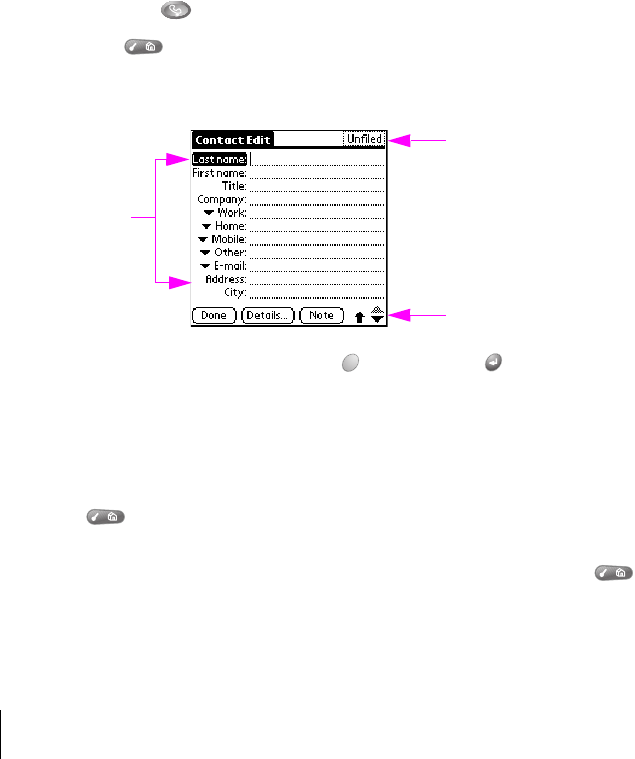 Contact Edit
Unfiled
Last name:
First name:
Title:
Company:
Work:
Home:
Mobile:
Other:
E-mail:
Address:
City:
Done
Details...
Note